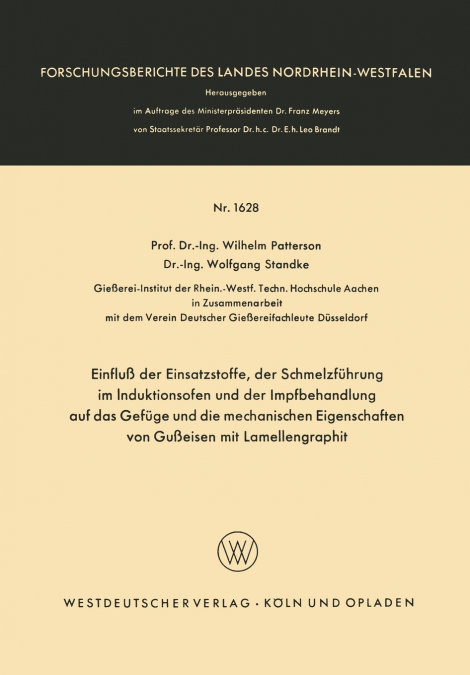 FORSCHUNGSBERICHTE DES LANDES NORDRHEIN-WESTFALEN

Herausgegeben

im Auftrage des Ministerpräsidenten Dr. Franz Meyers

von Staatssekretär Professor Dr. h. c. Dr. E. h. Leo Brandt

Nr. 1628

Prof. Dr.-Ing. Wilhelm Patterson

Dr.-Ing. Wolfgang Standke

Gießerei-Institut der Rhein.-Westf. Techn. Hochschule Aachen in Zusammenarbeit mit dem Verein Deutscher Gießereifachleute Düsseldorf

Einfluß der Einsatzstoffe, der Schmelzführung im Induktionsofen und der Impfbehandlung auf das Gefüge und die mechanischen Eigenschaften von Gußeisen mit Lamellengraphit

WESTDEUTSCHER VERLAG · KÖLN UND OPLADEN